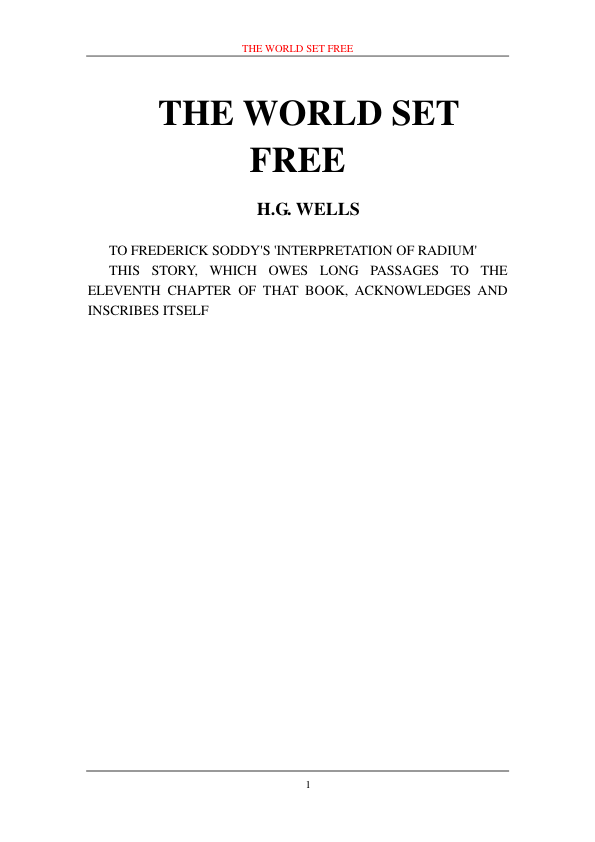 THE WORLD SET FREE

THE WORLD SET FREE

H.G. WELLS

TO FREDERICK SODDY'S 'INTERPRETATION OF RADIUM'

THIS STORY, WHICH OWES LONG PASSAGES TO THE ELEVENTH CHAPTER OF THAT BOOK, ACKNOWLEDGES AND INSCRIBES ITSELF

1